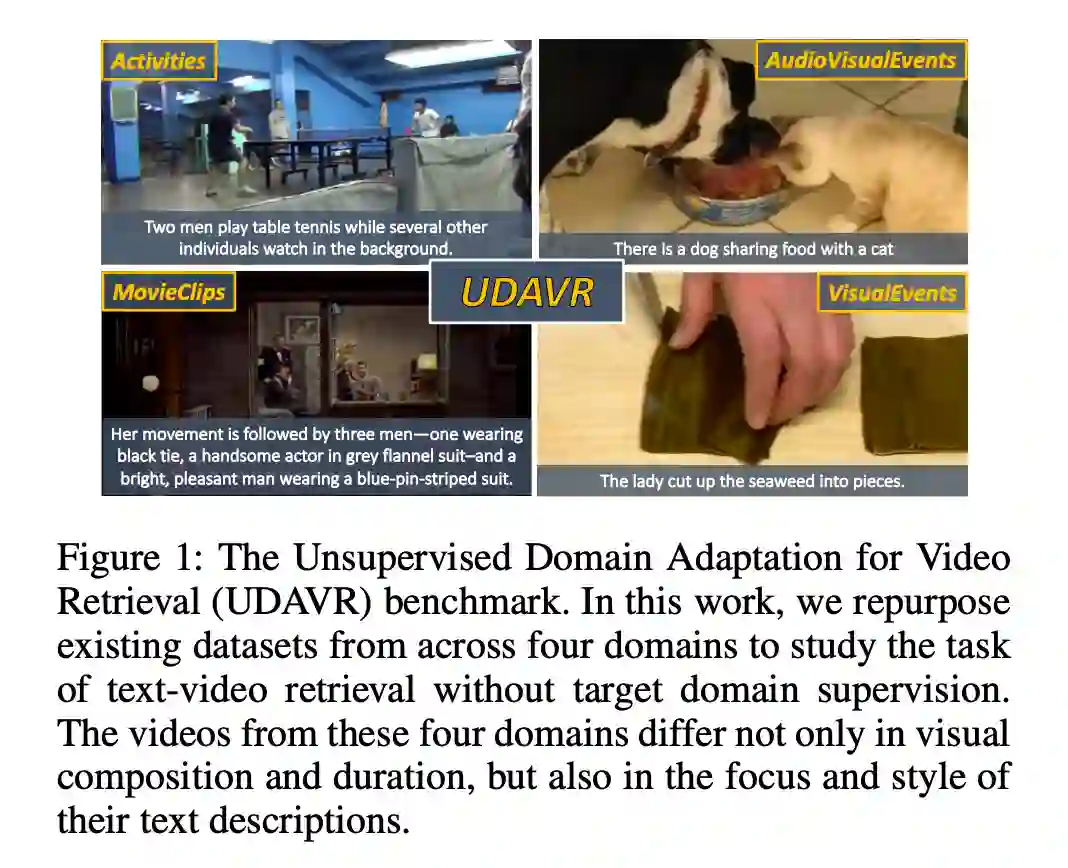 Activities

Two men play table tennis while several other individuals watch in the background.

AudioVisualEvents

There is a dog sharing food with a cat

UDAVR

MovieClips

Her movement is followed by three men—one wearing black tie, a handsome actor in grey flannel suit–and a bright, pleasant man wearing a blue-pin-striped suit.

VisualEvents

The lady cut up the seaweed into pieces.

Figure 1: The Unsupervised Domain Adaptation for Video Retrieval (UDAVR) benchmark. In this work, we repurpose existing datasets from across four domains to study the task of text-video retrieval without target domain supervision. The videos from these four domains differ not only in visual composition and duration, but also in the focus and style of their text descriptions.